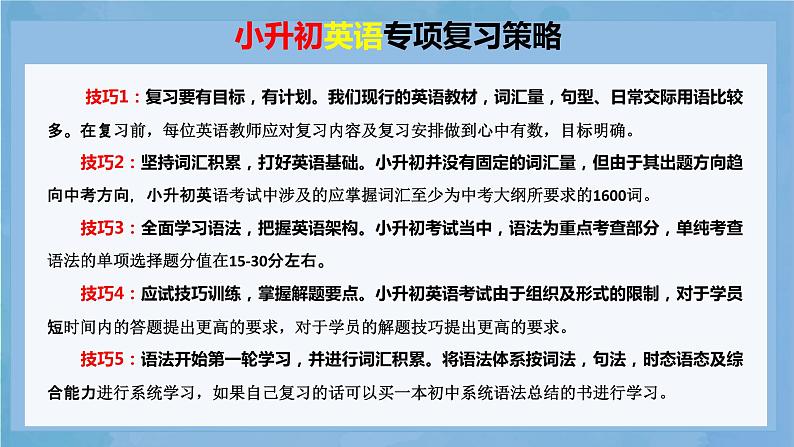 小升初英语专项复习策略

技巧1：复习要有目标，有计划。我们现行的英语教材，词汇量，句型、日常交际用语比较多。在复习前，每位英语教师应对复习内容及复习安排做到心中有数，目标明确。

技巧2：坚持词汇积累，打好英语基础。小升初并没有固定的词汇量，但由于其出题方向趋向中考方向，小升初英语考试中涉及的应掌握词汇至少为中考大纲所要求的1600词。

技巧3：全面学习语法，把握英语架构。小升初考试当中，语法为重点考查部分，单纯考查语法的单项选择题分值在15-30分左右。

技巧4：应试技巧训练，掌握解题要点。小升初英语考试由于组织及形式的限制，对于学员短时间内的答题提出更高的要求，对于学员的解题技巧提出更高的要求。

技巧5：语法开始第一轮学习，并进行词汇积累。将语法体系按词法，句法，时态语态及综合能力进行系统学习，如果自己复习的话可以买一本初中系统语法总结的书进行学习。